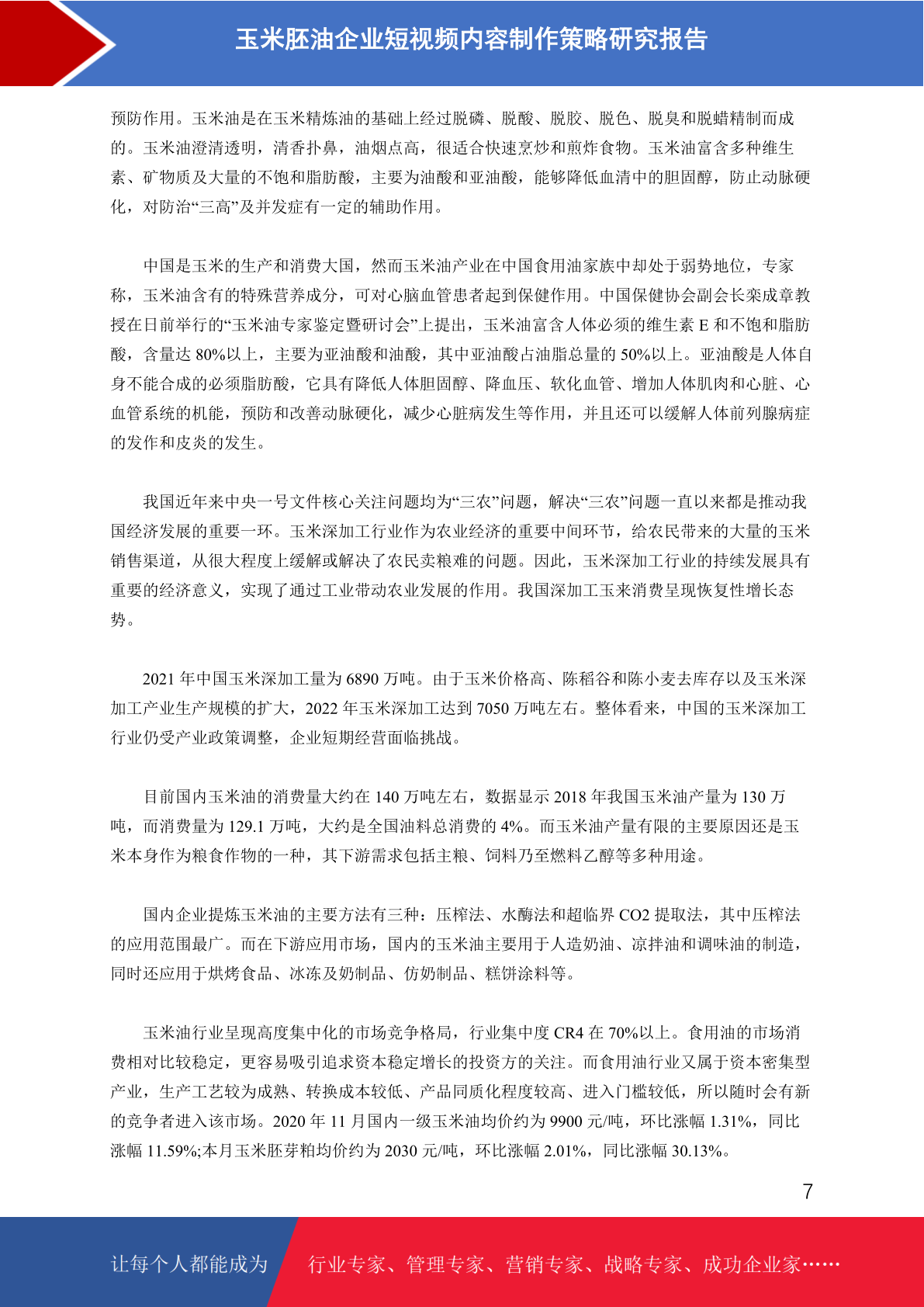 玉米胚油企业短视频内容制作策略研究报告

预防作用。玉米油是在玉米精炼油的基础上经过脱磷、脱酸、脱胶、脱色、脱臭和脱蜡精制而成的。玉米油澄清透明，清香扑鼻，油烟点高，很适合快速烹炒和煎炸食物。玉米油富含多种维生素、矿物质及大量的不饱和脂肪酸，主要为油酸和亚油酸，能够降低血清中的胆固醇，防止动脉硬化，对防治“三高”及并发症有一定的辅助作用。

中国是玉米的生产和消费大国，然而玉米油产业在中国食用油家族中却处于弱势地位，专家称，玉米油含有的特殊营养成分，可对心脑血管患者起到保健作用。中国保健协会副会长栾成章教授在日前举行的“玉米油专家鉴定暨研讨会”上提出，玉米油富含人体必须的维生素 E 和不饱和脂肪酸，含量达 80%以上，主要为亚油酸和油酸，其中亚油酸占油脂总量的 50%以上。亚油酸是人体自身不能合成的必须脂肪酸，它具有降低人体胆固醇、降血压、软化血管、增加人体肌肉和心脏、心血管系统的机能，预防和改善动脉硬化，减少心脏病发生等作用，并且还可以缓解人体前列腺病症的发作和皮炎的发生。

我国近年来中央一号文件核心关注问题均为“三农”问题，解决“三农”问题一直以来都是推动我国经济发展的重要一环。玉米深加工行业作为农业经济的重要中间环节，给农民带来的大量的玉米销售渠道，从很大程度上缓解或解决了农民卖粮难的问题。因此，玉米深加工行业的持续发展具有重要的经济意义，实现了通过工业带动农业发展的作用。我国深加工玉来消费呈现恢复性增长态势。

2021 年中国玉米深加工量为 6890 万吨。由于玉米价格高、陈稻谷和陈小麦去库存以及玉米深加工产业生产规模的扩大，2022 年玉米深加工达到 7050 万吨左右。整体看来，中国的玉米深加工行业仍受产业政策调整，企业短期经营面临挑战。

目前国内玉米油的消费量大约在 140 万吨左右，数据显示 2018 年我国玉米油产量为 130 万吨，而消费量为 129.1 万吨，大约是全国油料总消费的 4%。而玉米油产量有限的主要原因还是玉米本身作为粮食作物的一种，其下游需求包括主粮、饲料乃至燃料乙醇等多种用途。

国内企业提炼玉米油的主要方法有三种：压榨法、水酶法和超临界 CO2 提取法，其中压榨法的应用范围最广。而在下游应用市场，国内的玉米油主要用于人造奶油、凉拌油和调味油的制造，同时还应用于烘烤食品、冰冻及奶制品、仿奶制品、糕饼涂料等。

玉米油行业呈现高度集中化的市场竞争格局，行业集中度 CR4 在 70%以上。食用油的市场消费相对比较稳定，更容易吸引追求资本稳定增长的投资方的关注。而食用油行业又属于资本密集型产业，生产工艺较为成熟、转换成本较低、产品同质化程度较高、进入门槛较低，所以随时会有新的竞争者进入该市场。2020 年 11 月国内一级玉米油均价约为 9900 元/吨，环比涨幅 1.31%，同比涨幅 11.59%;本月玉米胚芽粕均价约为 2030 元/吨，环比涨幅 2.01%，同比涨幅 30.13%。

7

让每个人都能成为 行业专家、管理专家、营销专家、战略专家、成功企业家……